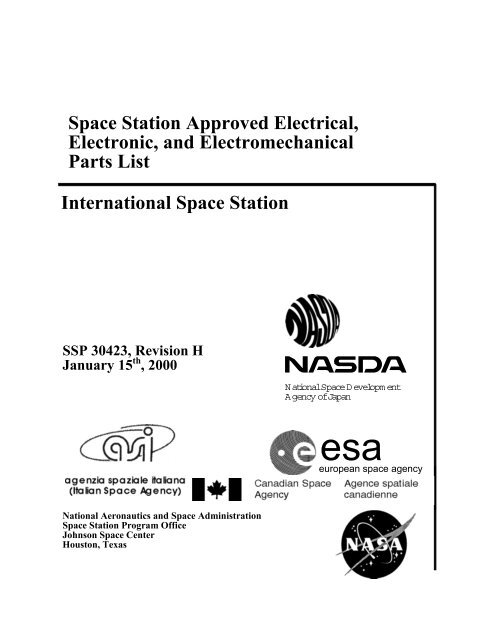 Space Station Approved Electrical, Electronic, and Electromechanical Parts List

International Space Station

SSP 30423, Revision H
January 15$^{th}$, 2000

NASDA

NASDA

National Space Development Agency of Japan

asi

agenzia spaziale italiana
(Italian Space Agency)

esa
european space agency

Canadian Space Agency

Agence spatiale canadienne

National Aeronautics and Space Administration
Space Station Program Office
Johnson Space Center
Houston, Texas

NASA